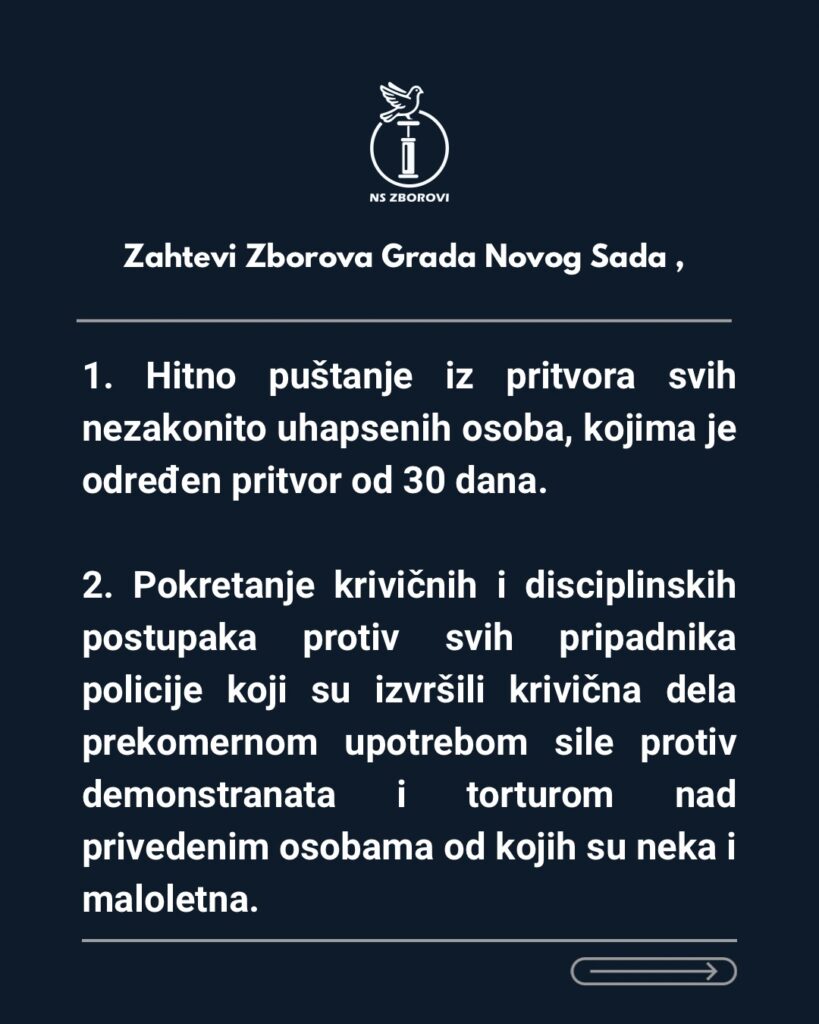 NS ZBOROVI

Zahtevi Zborova Grada Novog Sada ,

1. Hitno puštanje iz pritvora svih nezakonito uhapsenih osoba, kojima je određen pritvor od 30 dana.

2. Pokretanje krivičnih i disciplinskih postupaka protiv svih pripadnika policije koji su izvršili krivična dela prekomernom upotrebom sile protiv demonstranata i torturom nad privedenim osobama od kojih su neka i maloletna.